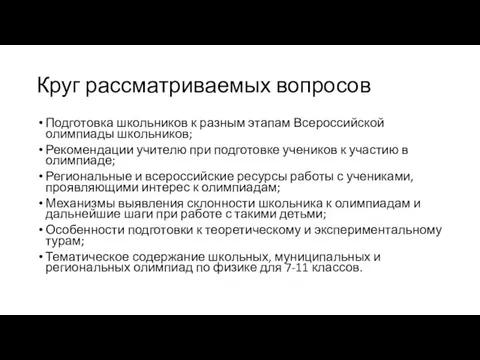 Круг рассматриваемых вопросов

• Подготовка школьников к разным этапам Всероссийской олимпиады школьников;
• Рекомендации учителю при подготовке учеников к участию в олимпиаде;
• Региональные и всероссийские ресурсы работы с учениками, проявляющими интерес к олимпиадам;
• Механизмы выявления склонности школьника к олимпиадам и дальнейшие шаги при работе с такими детьми;
• Особенности подготовки к теоретическому и экспериментальному турам;
• Тематическое содержание школьных, муниципальных и региональных олимпиад по физике для 7-11 классов.